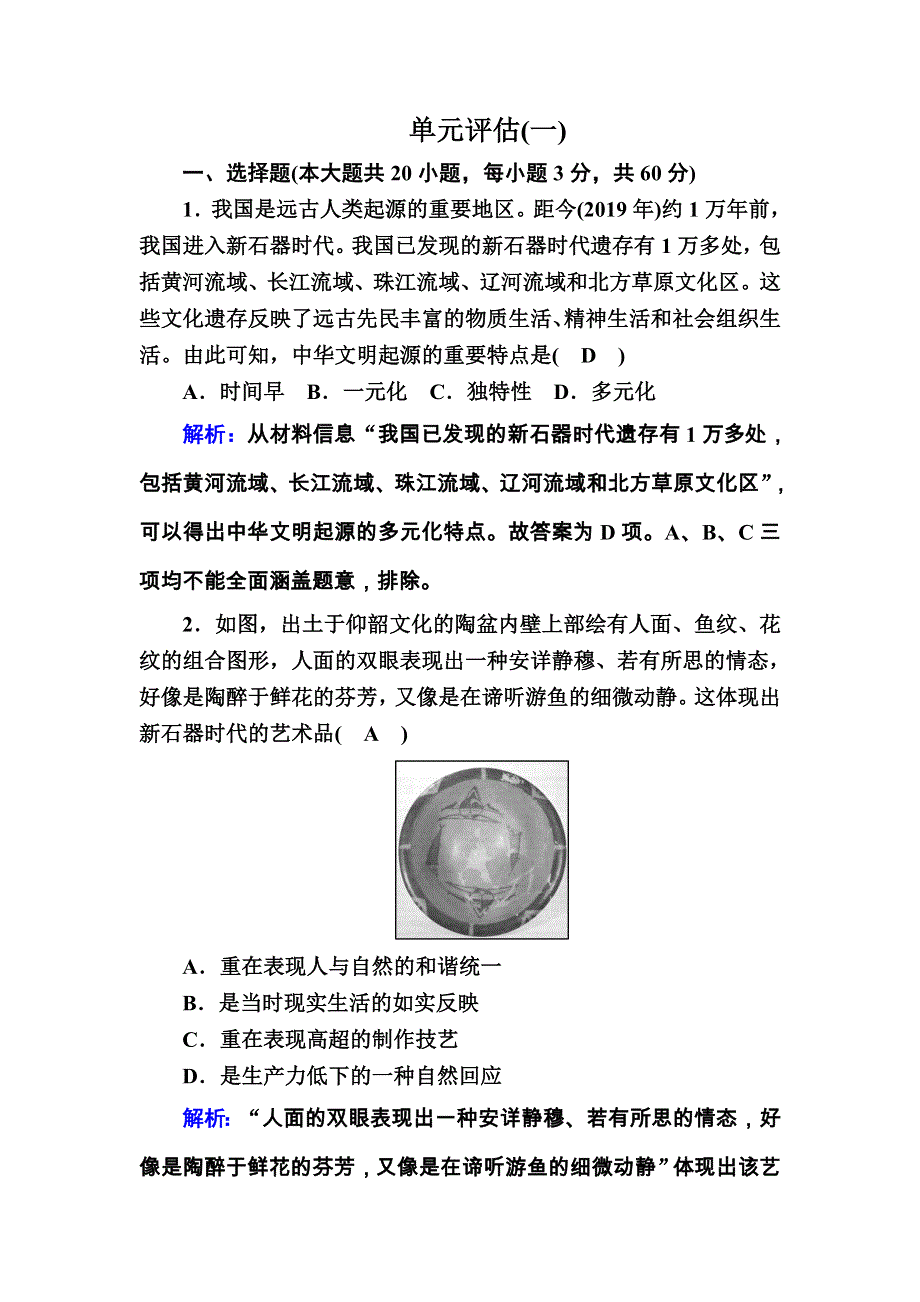 单元评估(一)

一、选择题(本大题共 20 小题，每小题 3 分，共 60 分)

1．我国是远古人类起源的重要地区。距今(2019 年)约 1 万年前，我国进入新石器时代。我国已发现的新石器时代遗存有 1 万多处，包括黄河流域、长江流域、珠江流域、辽河流域和北方草原文化区。这些文化遗存反映了远古先民丰富的物质生活、精神生活和社会组织生活。由此可知，中华文明起源的重要特点是(　D　)

A．时间早　B．一元化　C．独特性　D．多元化

解析：从材料信息“我国已发现的新石器时代遗存有 1 万多处，包括黄河流域、长江流域、珠江流域、辽河流域和北方草原文化区”，可以得出中华文明起源的多元化特点。故答案为 D 项。A、B、C 三项均不能全面涵盖题意，排除。

2．如图，出土于仰韶文化的陶盆内壁上部绘有人面、鱼纹、花纹的组合图形，人面的双眼表现出一种安详静穆、若有所思的情态，好像是陶醉于鲜花的芬芳，又像是在谛听游鱼的细微动静。这体现出新石器时代的艺术品(　A　)

A．重在表现人与自然的和谐统一
B．是当时现实生活的如实反映
C．重在表现高超的制作技艺
D．是生产力低下的一种自然回应

解析：“人面的双眼表现出一种安详静穆、若有所思的情态，好像是陶醉于鲜花的芬芳，又像是在谛听游鱼的细微动静”体现出该艺